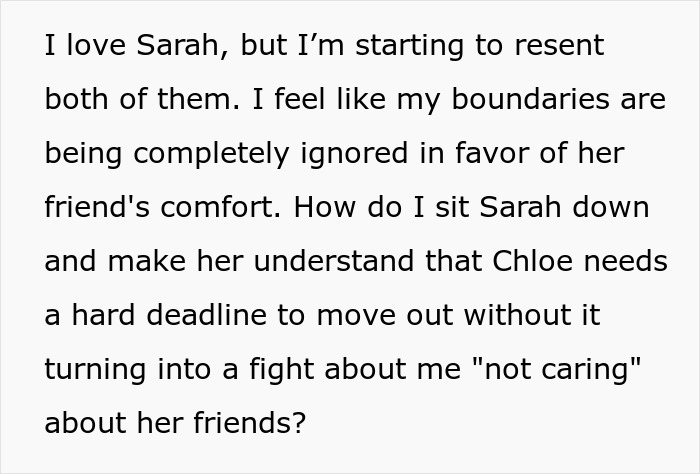 I love Sarah, but I’m starting to resent both of them. I feel like my boundaries are being completely ignored in favor of her friend's comfort. How do I sit Sarah down and make her understand that Chloe needs a hard deadline to move out without it turning into a fight about me "not caring" about her friends?